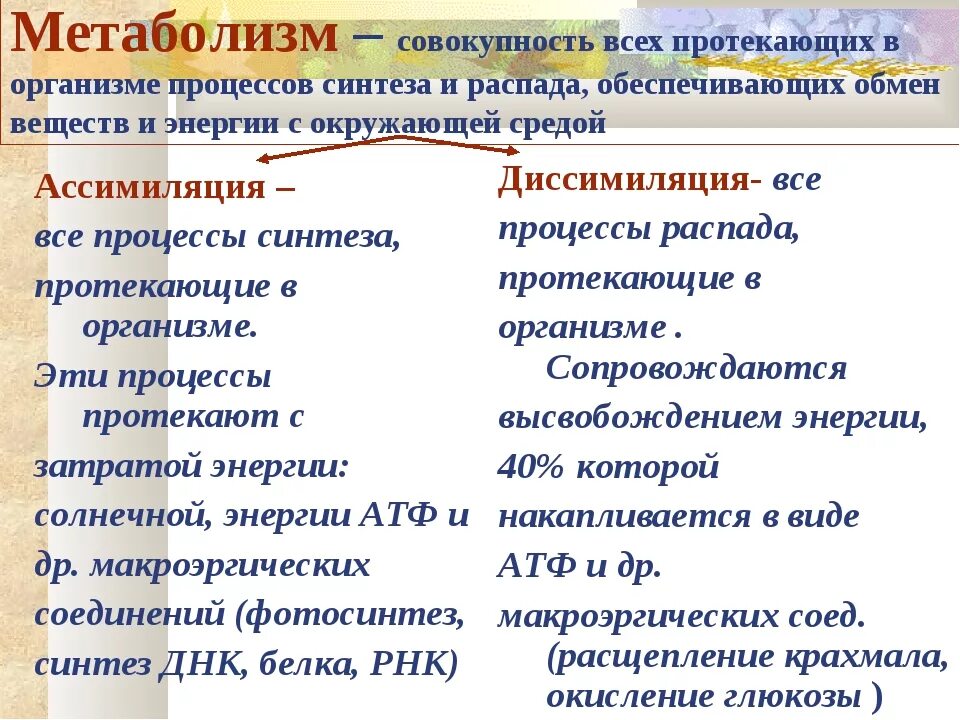 Метаболизм – совокупность всех протекающих в организме процессов синтеза и распада, обеспечивающих обмен веществ и энергии с окружающей средой

Ассимиляция – все процессы синтеза, протекающие в организме. Эти процессы протекают с затратой энергии: солнечной, энергии АТФ и др. макроэргических соединений (фотосинтез, синтез ДНК, белка, РНК)

Диссимиляция- все процессы распада, протекающие в организме . Сопровождаются высвобождением энергии, 40% которой накапливается в виде АТФ и др. макроэргических соед. (расщепление крахмала, окисление глюкозы )